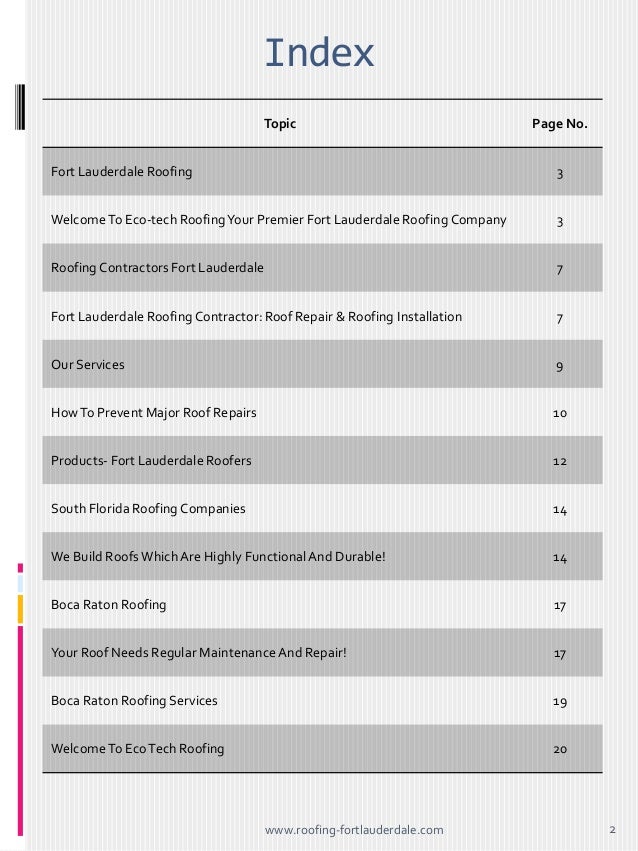 Index

| Topic | Page No. |
|---|---|
| Fort Lauderdale Roofing | 3 |
| Welcome To Eco-tech Roofing Your Premier Fort Lauderdale Roofing Company | 3 |
| Roofing Contractors Fort Lauderdale | 7 |
| Fort Lauderdale Roofing Contractor: Roof Repair & Roofing Installation | 7 |
| Our Services | 9 |
| How To Prevent Major Roof Repairs | 10 |
| Products- Fort Lauderdale Roofers | 12 |
| South Florida Roofing Companies | 14 |
| We Build Roofs Which Are Highly Functional And Durable! | 14 |
| Boca Raton Roofing | 17 |
| Your Roof Needs Regular Maintenance And Repair! | 17 |
| Boca Raton Roofing Services | 19 |
| Welcome To Eco Tech Roofing | 20 |

www.roofing-fortlauderdale.com

2